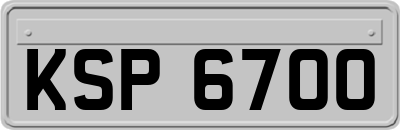 KSP 6700